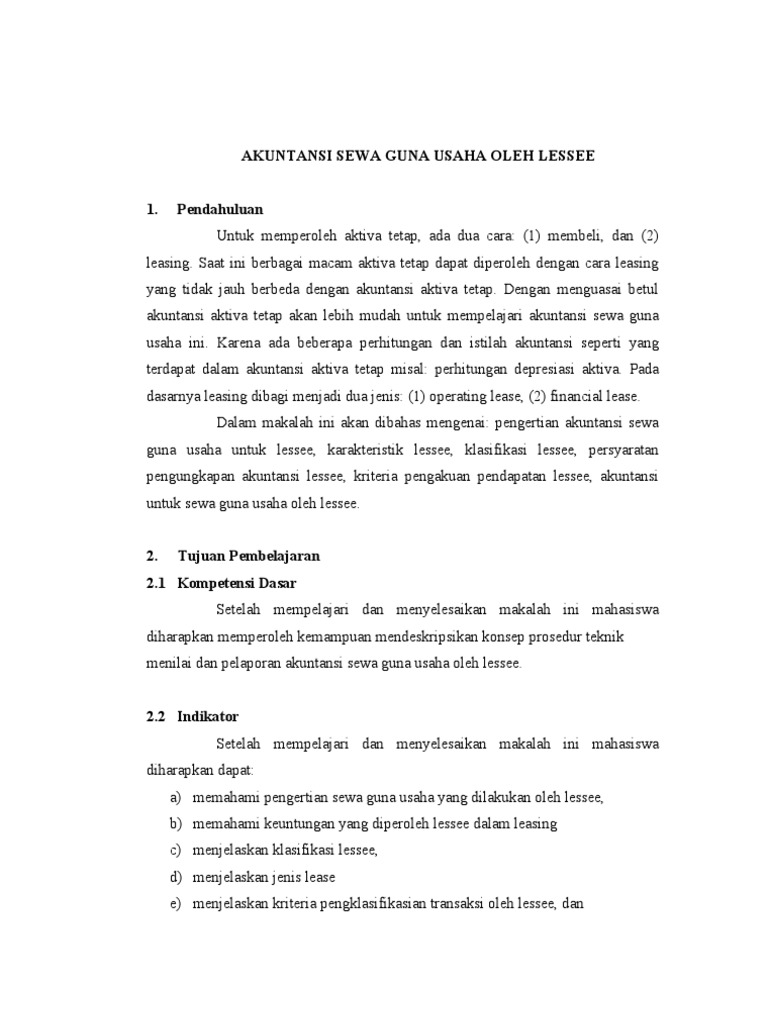 AKUNTANSI SEWA GUNA USAHA OLEH LESSEE

1. Pendahuluan

Untuk memperoleh aktiva tetap, ada dua cara: (1) membeli, dan (2) leasing. Saat ini berbagai macam aktiva tetap dapat diperoleh dengan cara leasing yang tidak jauh berbeda dengan akuntansi aktiva tetap. Dengan menguasai betul akuntansi aktiva tetap akan lebih mudah untuk mempelajari akuntansi sewa guna usaha ini. Karena ada beberapa perhitungan dan istilah akuntansi seperti yang terdapat dalam akuntansi aktiva tetap misal: perhitungan depresiasi aktiva. Pada dasarnya leasing dibagi menjadi dua jenis: (1) operating lease, (2) financial lease.

Dalam makalah ini akan dibahas mengenai: pengertian akuntansi sewa guna usaha untuk lessee, karakteristik lessee, klasifikasi lessee, persyaratan pengungkapan akuntansi lessee, kriteria pengakuan pendapatan lessee, akuntansi untuk sewa guna usaha oleh lessee.

2. Tujuan Pembelajaran

2.1 Kompetensi Dasar

Setelah mempelajari dan menyelesaikan makalah ini mahasiswa diharapkan memperoleh kemampuan mendeskripsikan konsep prosedur teknik menilai dan pelaporan akuntansi sewa guna usaha oleh lessee.

2.2 Indikator

Setelah mempelajari dan menyelesaikan makalah ini mahasiswa diharapkan dapat:

a) memahami pengertian sewa guna usaha yang dilakukan oleh lessee,
b) memahami keuntungan yang diperoleh lessee dalam leasing
c) menjelaskan klasifikasi lessee,
d) menjelaskan jenis lease
e) menjelaskan kriteria pengklasifikasian transaksi oleh lessee, dan